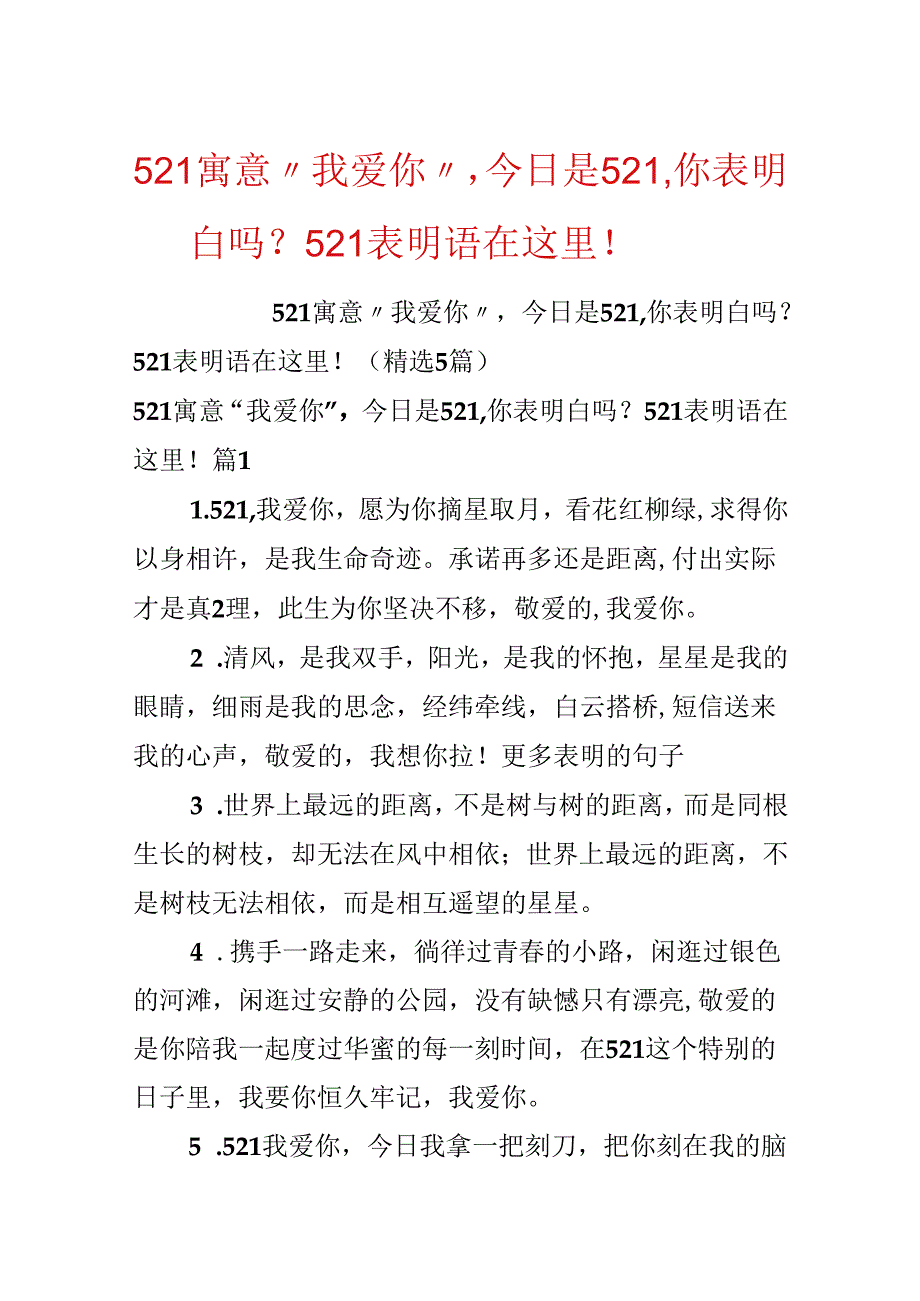 521寓意〃我爱你〃，今日是521,你表明白吗？521表明语在这里！

521寓意〃我爱你〃，今日是521,你表明白吗？521表明语在这里！（精选5篇）

521寓意“我爱你”，今日是521,你表明白吗？521表明语在这里！篇1

1.521,我爱你，愿为你摘星取月，看花红柳绿,求得你以身相许，是我生命奇迹。承诺再多还是距离,付出实际才是真2理，此生为你坚决不移，敬爱的,我爱你。

2 .清风，是我双手，阳光，是我的怀抱，星星是我的眼睛，细雨是我的思念，经纬牵线，白云搭桥,短信送来我的心声，敬爱的，我想你拉！更多表明的句子

3 .世界上最远的距离，不是树与树的距离，而是同根生长的树枝，却无法在风中相依；世界上最远的距离，不是树枝无法相依，而是相互遥望的星星。

4 .携手一路走来，徜徉过青春的小路，闲逛过银色的河滩，闲逛过安静的公园，没有缺憾只有漂亮,敬爱的是你陪我一起度过华蜜的每一刻时间，在521这个特别的日子里，我要你恒久牢记，我爱你。

5 .521我爱你，今日我拿一把刻刀，把你刻在我的脑